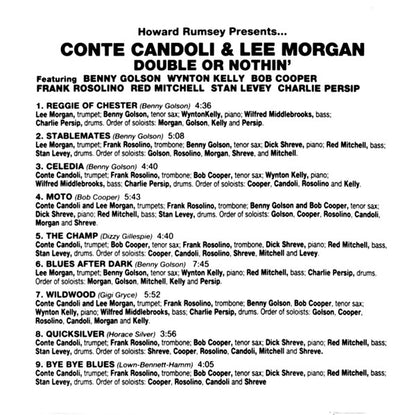 Howard Rumsey Presents...

CONTE CANDOLI & LEE MORGAN
DOUBLE OR NOTHIN'

Featuring BENNY GOLSON WYNTON KELLY BOB COOPER
FRANK ROSOLINO RED MITCHELL STAN LEVEY CHARLIE PERSIP

1. REGGIE OF CHESTER (Benny Golson) 4:36
Lee Morgan, trumpet; Benny Golson, tenor sax; WyntonKelly, piano; Wilfred Middlebrooks, bass; Charlie Persip, drums. Order of soloists: Morgan, Golson, Kelly and Persip.

2. STABLEMATES (Benny Golson) 5:08
Lee Morgan, trumpet; Frank Rosolino, trombone; Benny Golson, tenor sax; Dick Shreve, piano; Red Mitchell, bass; Stan Levey, drums. Order of soloists: Golson, Rosolino, Morgan, Shreve, and Mitchell.

3. CELEDIA (Benny Golson) 4:40
Conte Candoli, trumpet; Frank Rosolino, trombone; Bob Cooper, tenor sax; Wynton Kelly, piano; Wilfred Middlebrooks, bass; Charlie Persip, drums. Order of soloists: Cooper, Candoli, Rosolino and Kelly.

4. MOTO (Bob Cooper) 5:43
Conte Candoli and Lee Morgan, trumpets; Frank Rosolino, trombone; Benny Golson and Bob Cooper, tenor sax; Dick Shreve, piano; Red Mitchell, bass; Stan Levey, drums. Order of soloists: Golson, Cooper, Rosolino, Candoli, Morgan and Shreve.

5. THE CHAMP (Dizzy Gillespie) 4:40
Conte Candoli, trumpet; Bob Cooper, tenor sax; Frank Rosolino, trombone, Dick Shreve, piano; Red Mitchell, bass, Stan Levey, drums. Order of soloists: Cooper, Candoli, Rosolino, Shreve, Mitchell and Levey.

6. BLUES AFTER DARK (Benny Golson) 7:45
Lee Morgan, trumpet; Benny Golson, tenor sax; Wynton Kelly, piano; Red Mitchell, bass; Charlie Persip, drums. Order of soloists: Morgan, Golson, Mitchell, Kelly and Persip.

7. WILDWOOD (Gigi Gryce) 5:52
Conte Candoli and Lee Morgan, trumpet; Frank Rosolino, trombone; Benny Golson, Bob Cooper, tenor sax; Wynton Kelly, piano; Wilfred Middlebrooks, bass; Charlie Persip, drums. Order of soloists: Golson, Cooper, Rosolino, Candoli, Morgan and Kelly.

8. QUICKSILVER (Horace Silver) 3:56
Conte Candoli, trumpet; Frank Rosolino, trombone; Bob Cooper, tenor sax; Dick Shreve, piano; Red Mitchell, bass; Stan Levey, drums. Order of soloists: Shreve, Cooper, Rosolino, Candoli, Mitchell and Shreve.

9. BYE BYE BLUES (Lown-Bennett-Hamm) 4:05
Conte Candoli, trumpet; Frank Rosolino, trombone; Bob Cooper, tenor sax; Dick Shreve, piano; Red Mitchell, bass; Stan Levey, drums. Order of soloists: Cooper, Rosolino, Candoli and Shreve